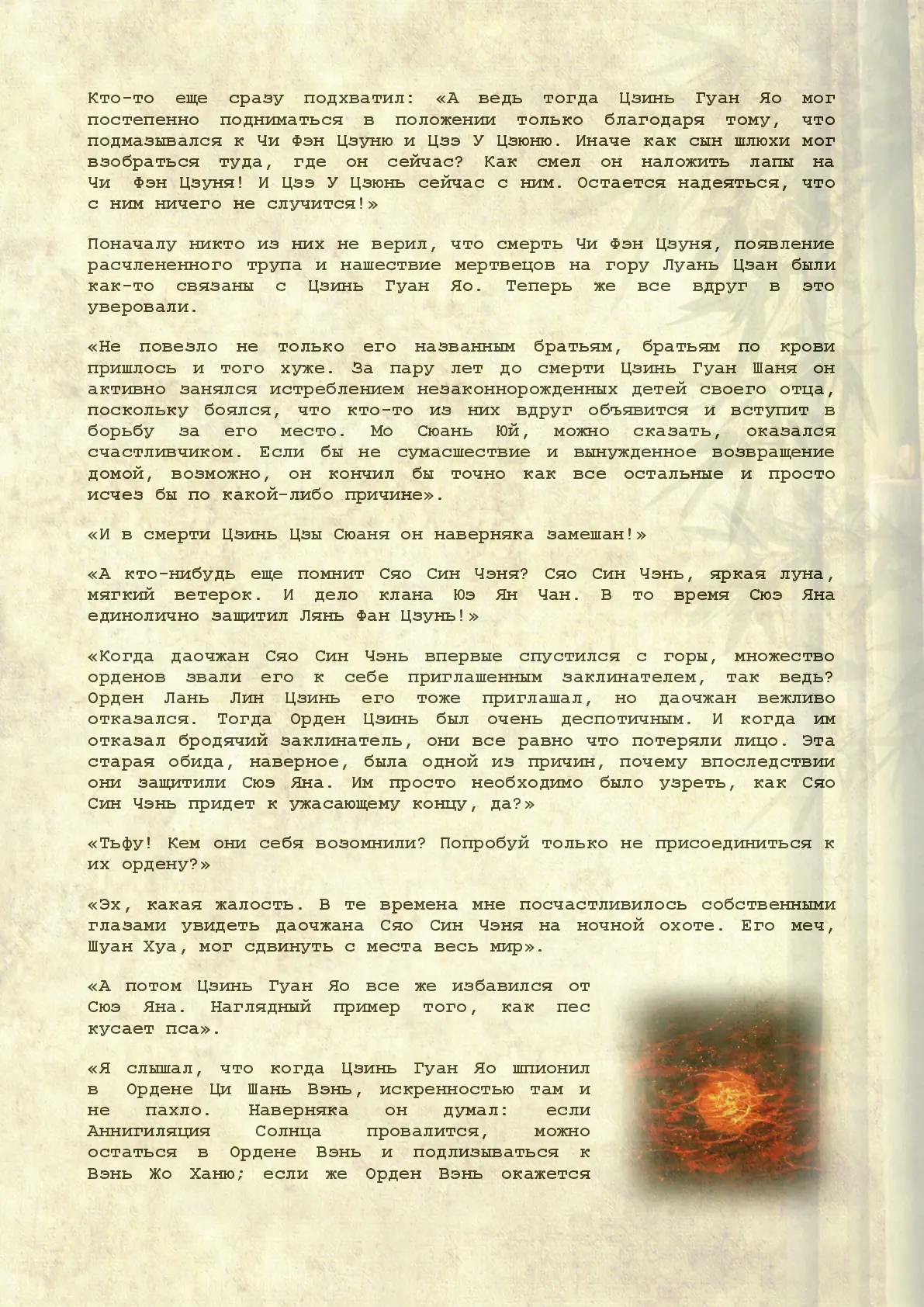 Кто-то еще сразу подхватил: «А ведь тогда Цзинь Гуан Яо мог постепенно подниматься в положении только благодаря тому, что подмазывался к Чи Фэн Цзуню и Цзэ У Цзюню. Иначе как сын шлюхи мог взобраться туда, где он сейчас? Как смел он наложить лапы на Чи Фэн Цзуня! И Цзэ У Цзюнь сейчас с ним. Остается надеяться, что с ним ничего не случится!»

Поначалу никто из них не верил, что смерть Чи Фэн Цзуня, появление расчлененного трупа и нашествие мертвецов на гору Луань Цзан были как-то связаны с Цзинь Гуан Яо. Теперь же все вдруг в это уверовали.

«Не повезло не только его названным братьям, братьям по крови пришлось и того хуже. За пару лет до смерти Цзинь Гуан Шаня он активно занялся истреблением незаконнорожденных детей своего отца, поскольку боялся, что кто-то из них вдруг объявится и вступит в борьбу за его место. Мо Сюань Юй, можно сказать, оказался счастливчиком. Если бы не сумасшествие и вынужденное возвращение домой, возможно, он кончил бы точно как все остальные и просто исчез бы по какой-либо причине».

«И в смерти Цзинь Цзы Сюаня он наверняка замешан!»

«А кто-нибудь еще помнит Сяо Син Чэня? Сяо Син Чэнь, яркая луна, мягкий ветерок. И дело клана Юэ Ян Чан. В то время Сюэ Яна единолично защитил Лянь Фан Цзунь!»

«Когда даочжан Сяо Син Чэнь впервые спустился с горы, множество орденов звали его к себе приглашенным заклинателем, так ведь? Орден Лань Лин Цзинь его тоже приглашал, но даочжан вежливо отказался. Тогда Орден Цзинь был очень деспотичным. И когда им отказал бродячий заклинатель, они все равно что потеряли лицо. Эта старая обида, наверное, была одной из причин, почему впоследствии они защитили Сюэ Яна. Им просто необходимо было узреть, как Сяо Син Чэнь придет к ужасающему концу, да?»

«Тьфу! Кем они себя возомнили? Попробуй только не присоединиться к их ордену?»

«Эх, какая жалость. В те времена мне посчастливилось собственными глазами увидеть даочжана Сяо Син Чэня на ночной охоте. Его меч, Шуан Хуа, мог сдвинуть с места весь мир».

«А потом Цзинь Гуан Яо все же избавился от Сюэ Яна. Наглядный пример того, как пес кусает пса».

«Я слышал, что когда Цзинь Гуан Яо шпионил в Ордене Ци Шань Вэнь, искренностью там и не пахло. Наверняка он думал: если Аннигиляция Солнца провалится, можно остаться в Ордене Вэнь и подлизываться к Вэнь Жо Ханю; если же Орден Вэнь окажется